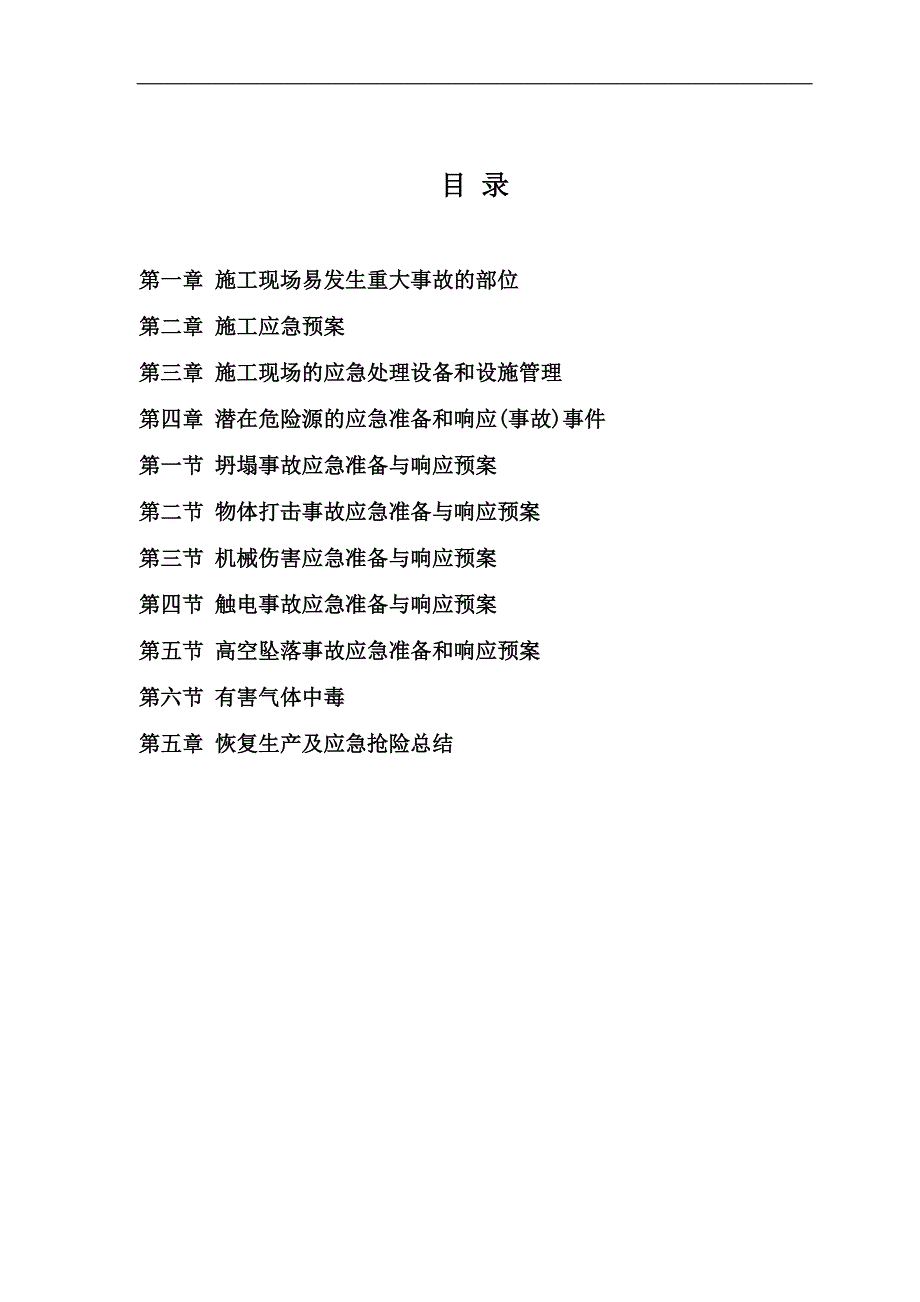 目 录

第一章 施工现场易发生重大事故的部位

第二章 施工应急预案

第三章 施工现场的应急处理设备和设施管理

第四章 潜在危险源的应急准备和响应(事故)事件

第一节 坍塌事故应急准备与响应预案

第二节 物体打击事故应急准备与响应预案

第三节 机械伤害应急准备与响应预案

第四节 触电事故应急准备与响应预案

第五节 高空坠落事故应急准备和响应预案

第六节 有害气体中毒

第五章 恢复生产及应急抢险总结